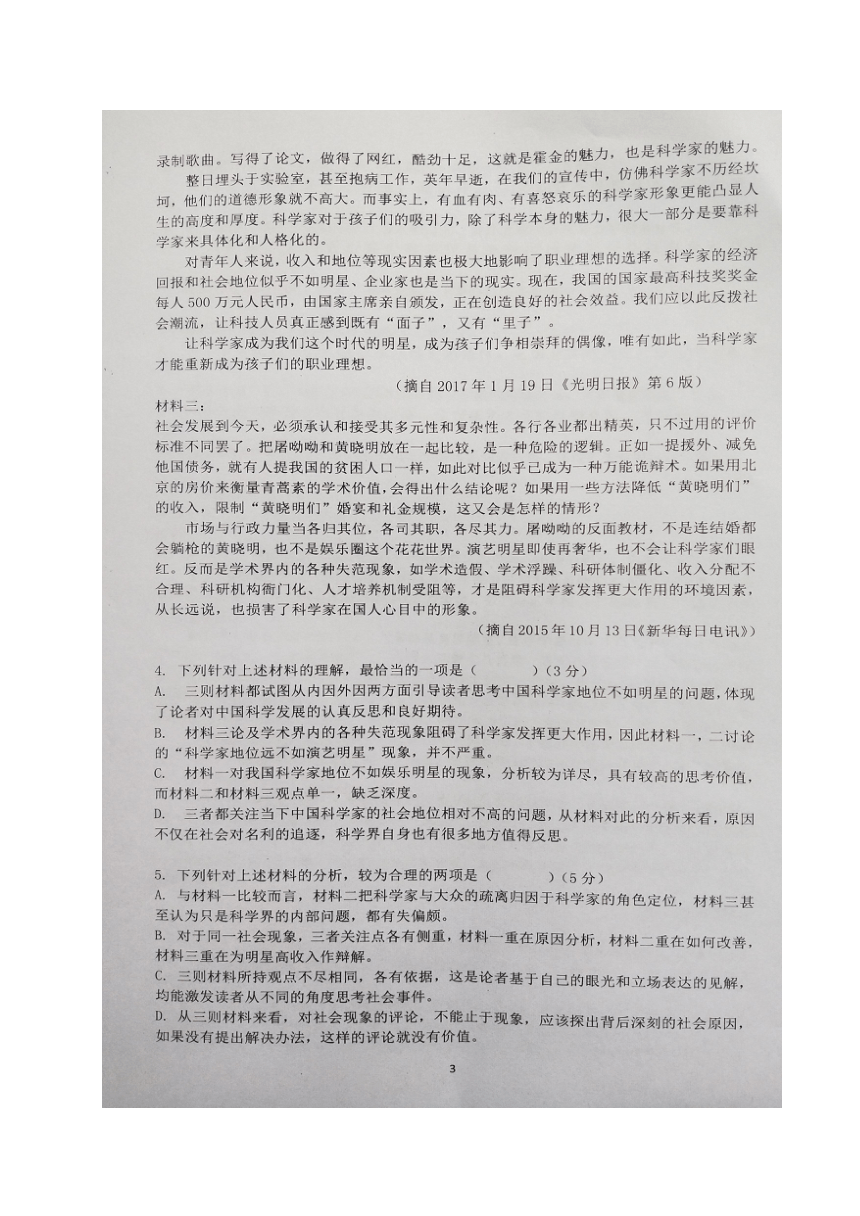 录制歌曲。写得了论文，做得了网红，酷劲十足，这就是霍金的魅力，也是科学家的魅力。

整日埋头于实验室，甚至抱病工作，英年早逝，在我们的宣传中，仿佛科学家不历经坎坷，他们的道德形象就不高大。而事实上，有血有肉、有喜怒哀乐的科学家形象更能凸显人生的高度和厚度。科学家对于孩子们的吸引力，除了科学本身的魅力，很大一部分是要靠科学家来具体化和人格化的。

对青年人来说，收入和地位等现实因素也极大地影响了职业理想的选择。科学家的经济回报和社会地位似乎不如明星、企业家也是当下的现实。现在，我国的国家最高科技奖奖金每人500万元人民币，由国家主席亲自颁发，正在创造良好的社会效益。我们应以此反拨社会潮流，让科技人员真正感到既有“面子”，又有“里子”。

让科学家成为我们这个时代的明星，成为孩子们争相崇拜的偶像，唯有如此，当科学家才能重新成为孩子们的职业理想。

（摘自2017年1月19日《光明日报》第6版）

材料三：

社会发展到今天，必须承认和接受其多元性和复杂性。各行各业都出精英，只不过用的评价标准不同罢了。把屠呦呦和黄晓明放在一起比较，是一种危险的逻辑。正如一提援外、减免他国债务，就有人提我国的贫困人口一样，如此对比似乎已成为一种万能诡辩术。如果用北京的房价来衡量青蒿素的学术价值，会得出什么结论呢？如果用一些方法降低“黄晓明们”的收入，限制“黄晓明们”婚宴和礼金规模，这又会是怎样的情形？

市场与行政力量当各归其位，各司其职，各尽其力。屠呦呦的反面教材，不是连结婚都会躺枪的黄晓明，也不是娱乐圈这个花花世界。演艺明星即使再奢华，也不会让科学家们眼红。反而是学术界内的各种失范现象，如学术造假、学术浮躁、科研体制僵化、收入分配不合理、科研机构衙门化、人才培养机制受阻等，才是阻碍科学家发挥更大作用的环境因素，从长远说，也损害了科学家在国人心目中的形象。

（摘自2015年10月13日《新华每日电讯》）

4. 下列针对上述材料的理解，最恰当的一项是（　　）（3分）
A. 三则材料都试图从内因外因两方面引导读者思考中国科学家地位不如明星的问题，体现了论者对中国科学发展的认真反思和良好期待。
B. 材料三论及学术界内的各种失范现象阻碍了科学家发挥更大作用，因此材料一，二讨论的“科学家地位远不如演艺明星”现象，并不严重。
C. 材料一对我国科学家地位不如娱乐明星的现象，分析较为详尽，具有较高的思考价值，而材料二和材料三观点单一，缺乏深度。
D. 三者都关注当下中国科学家的社会地位相对不高的问题，从材料对此的分析来看，原因不仅在社会对名利的追逐，科学界自身也有很多地方值得反思。

5. 下列针对上述材料的分析，较为合理的两项是（　　）（5分）
A. 与材料一比较而言，材料二把科学家与大众的疏离归因于科学家的角色定位，材料三甚至认为只是科学界的内部问题，都有失偏颇。
B. 对于同一社会现象，三者关注点各有侧重，材料一重在原因分析，材料二重在如何改善，材料三重在为明星高收入作辩解。
C. 三则材料所持观点不尽相同，各有依据，这是论者基于自己的眼光和立场表达的见解，均能激发读者从不同的角度思考社会事件。
D. 从三则材料来看，对社会现象的评论，不能止于现象，应该探出背后深刻的社会原因，如果没有提出解决办法，这样的评论就没有价值。

3